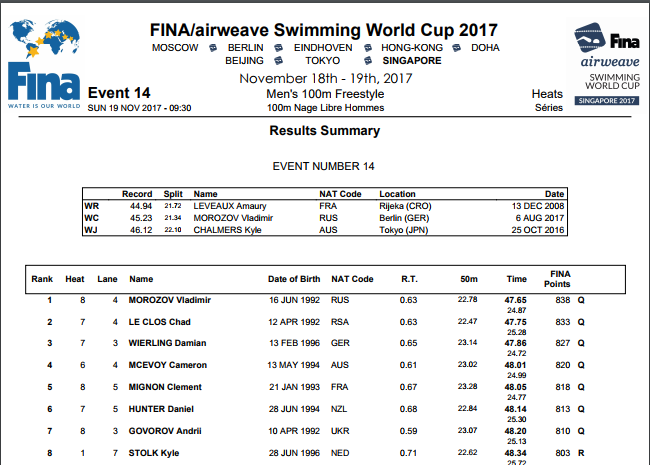 Fina
WATER IS OUR WORLD

FINA/airweave Swimming World Cup 2017
MOSCOW BERLIN EINDHOVEN HONG-KONG DOHA
BEIJING TOKYO SINGAPORE
November 18th - 19th, 2017

Fina
airweave
SWIMMING WORLD CUP
SINGAPORE 2017

Event 14
SUN 19 NOV 2017 - 09:30

Men's 100m Freestyle
100m Nage Libre Hommes

Heats
Séries

Results Summary

EVENT NUMBER 14

| | Record | Split | Name | NAT Code | Location | Date |
|---|---|---|---|---|---|---|
| WR | 44.94 | 21.72 | LEVEAUX Amaury | FRA | Rijeka (CRO) | 13 DEC 2008 |
| WC | 45.23 | 21.34 | MOROZOV Vladimir | RUS | Berlin (GER) | 6 AUG 2017 |
| WJ | 46.12 | 22.10 | CHALMERS Kyle | AUS | Tokyo (JPN) | 25 OCT 2016 |

| Rank | Heat | Lane | Name | Date of Birth | NAT Code | R.T. | 50m | Time | FINA Points | |
|---|---|---|---|---|---|---|---|---|---|---|
| 1 | 8 | 4 | MOROZOV Vladimir | 16 JUN 1992 | RUS | 0.63 | 22.78 | 47.65 24.87 | 838 | Q |
| 2 | 7 | 4 | LE CLOS Chad | 12 APR 1992 | RSA | 0.63 | 22.47 | 47.75 25.28 | 833 | Q |
| 3 | 7 | 3 | WIERLING Damian | 13 FEB 1996 | GER | 0.65 | 23.14 | 47.86 24.72 | 827 | Q |
| 4 | 6 | 4 | MCEVOY Cameron | 13 MAY 1994 | AUS | 0.61 | 23.02 | 48.01 24.99 | 820 | Q |
| 5 | 8 | 5 | MIGNON Clement | 21 JAN 1993 | FRA | 0.67 | 23.28 | 48.05 24.77 | 818 | Q |
| 6 | 7 | 5 | HUNTER Daniel | 28 JUN 1994 | NZL | 0.68 | 22.84 | 48.14 25.30 | 813 | Q |
| 7 | 8 | 3 | GOVOROV Andrii | 10 APR 1992 | UKR | 0.59 | 23.07 | 48.20 25.13 | 810 | Q |
| 8 | 1 | 7 | STOLK Kyle | 28 JUN 1996 | NED | 0.71 | 22.62 | 48.34 25.72 | 803 | R |